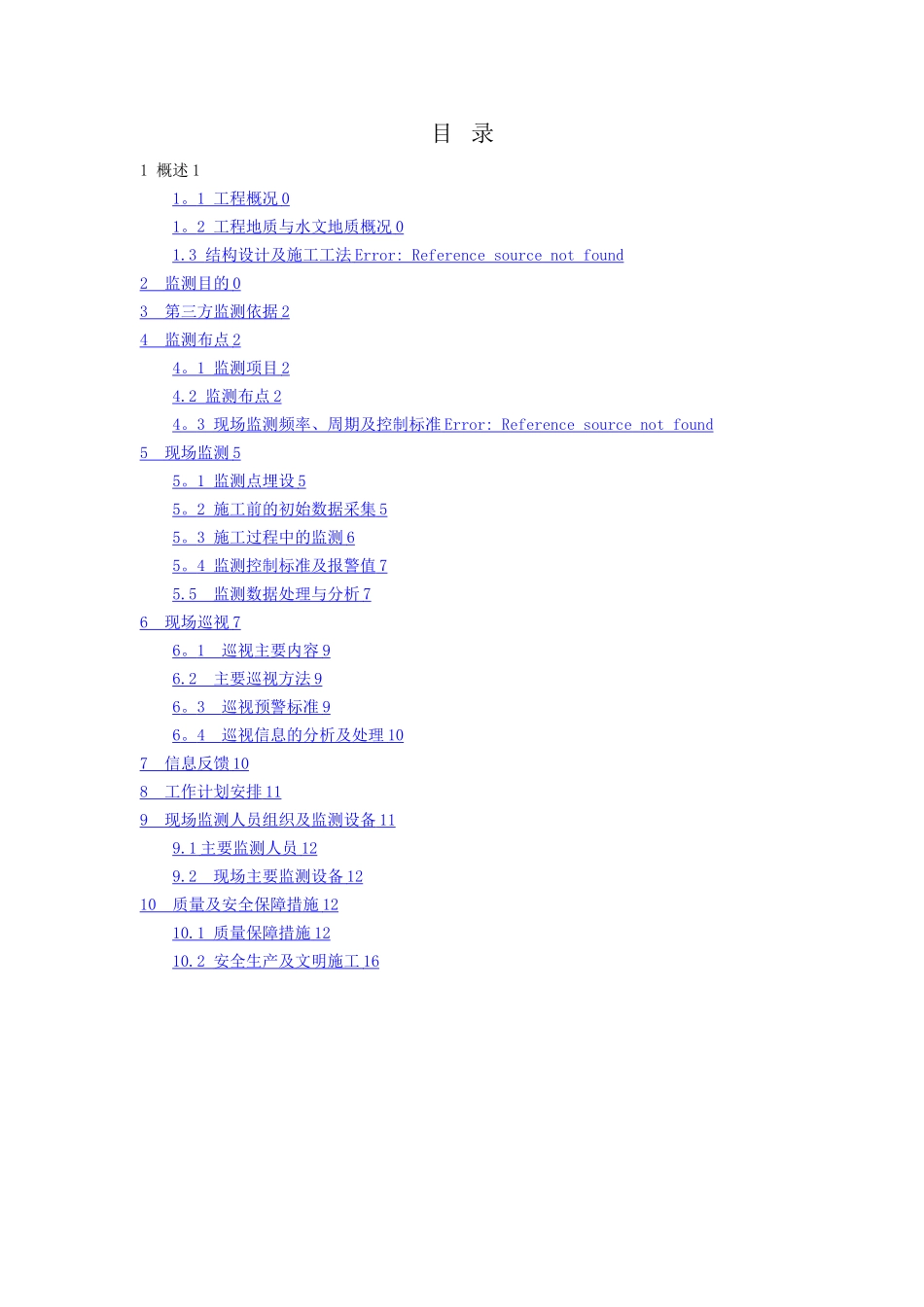 目 录

1 概述 1

1。1 工程概况 0

1。2 工程地质与水文地质概况 0

1.3 结构设计及施工工法 Error: Reference source not found

2 监测目的 0

3 第三方监测依据 2

4 监测布点 2

4。1 监测项目 2

4.2 监测布点 2

4。3 现场监测频率、周期及控制标准 Error: Reference source not found

5 现场监测 5

5。1 监测点埋设 5

5。2 施工前的初始数据采集 5

5。3 施工过程中的监测 6

5。4 监测控制标准及报警值 7

5.5 监测数据处理与分析 7

6 现场巡视 7

6。1 巡视主要内容 9

6.2 主要巡视方法 9

6。3 巡视预警标准 9

6。4 巡视信息的分析及处理 10

7 信息反馈 10

8 工作计划安排 11

9 现场监测人员组织及监测设备 11

9.1 主要监测人员 12

9.2 现场主要监测设备 12

10 质量及安全保障措施 12

10.1 质量保障措施 12

10.2 安全生产及文明施工 16